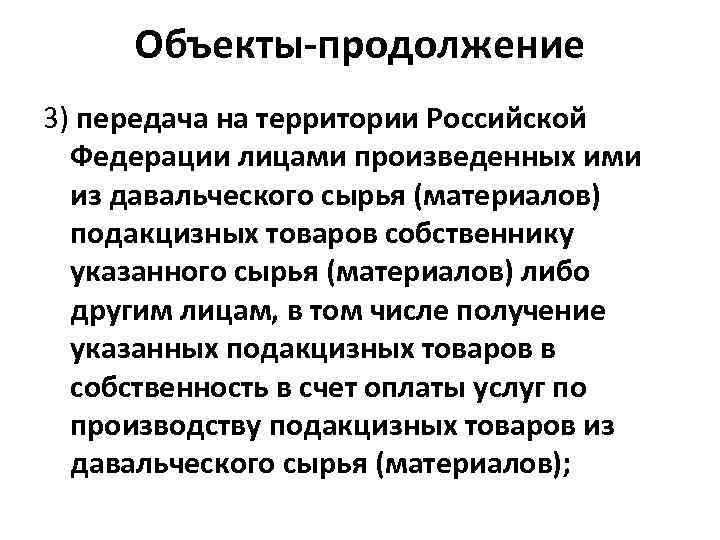 Объекты-продолжение

3) передача на территории Российской Федерации лицами произведенных ими из давальческого сырья (материалов) подакцизных товаров собственнику указанного сырья (материалов) либо другим лицам, в том числе получение указанных подакцизных товаров в собственность в счет оплаты услуг по производству подакцизных товаров из давальческого сырья (материалов);